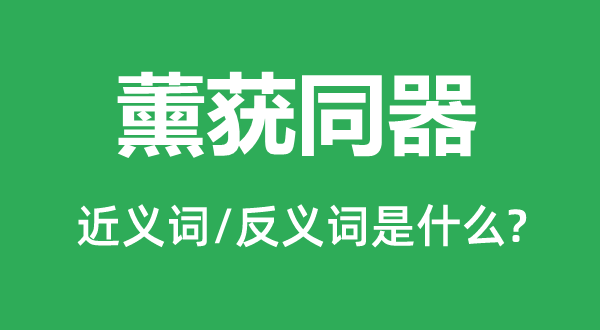 薰莸同器

近义词/反义词是什么?